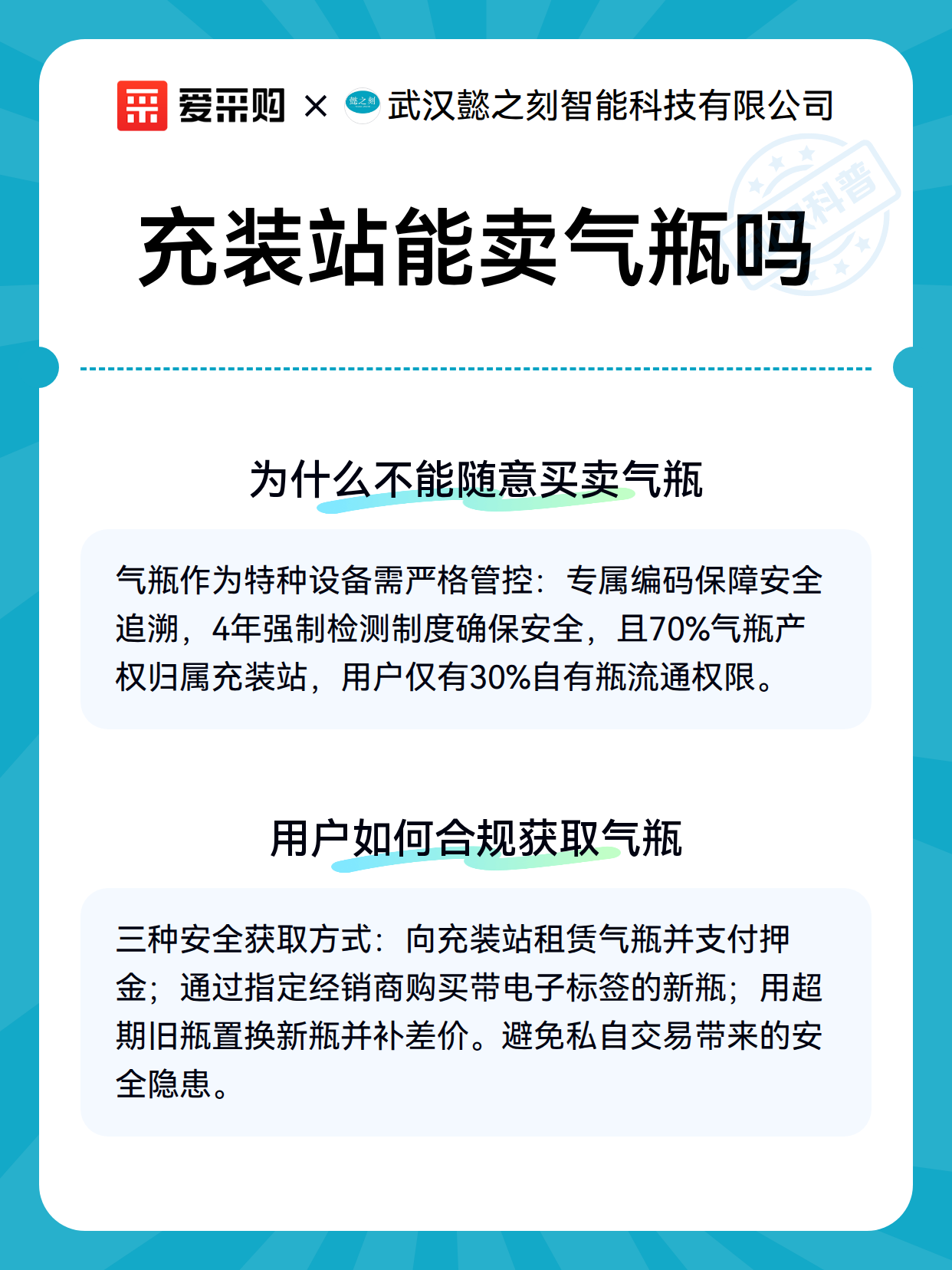 爱采购 × 懿之刻 武汉懿之刻智能科技有限公司

科普

充装站能卖气瓶吗

为什么不能随意买卖气瓶

气瓶作为特种设备需严格管控：专属编码保障安全追溯，4年强制检测制度确保安全，且70%气瓶产权归属充装站，用户仅有30%自有瓶流通权限。

用户如何合规获取气瓶

三种安全获取方式：向充装站租赁气瓶并支付押金；通过指定经销商购买带电子标签的新瓶；用超期旧瓶置换新瓶并补差价。避免私自交易带来的安全隐患。